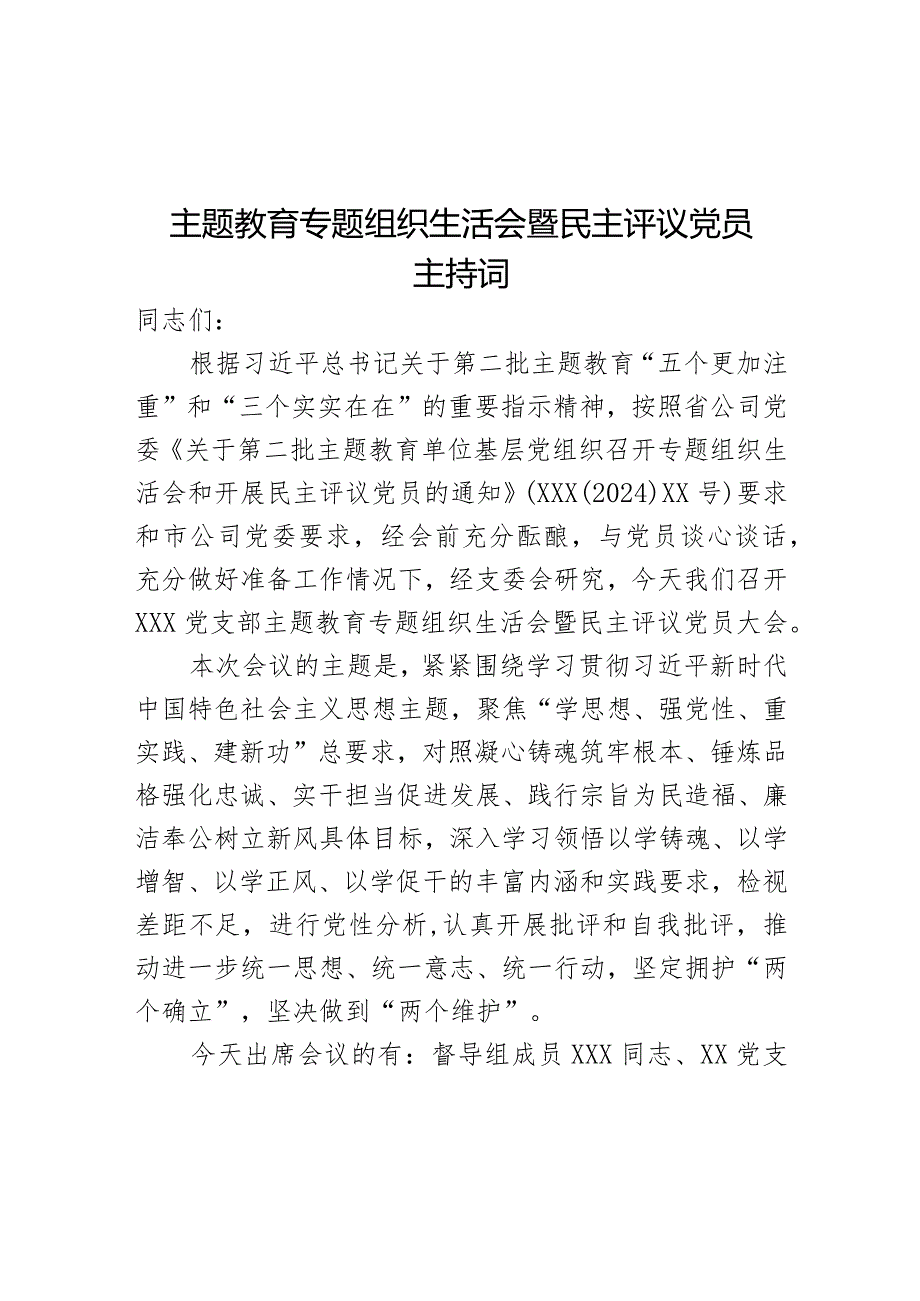 主题教育专题组织生活会暨民主评议党员主持词

同志们：

根据习近平总书记关于第二批主题教育“五个更加注重”和“三个实实在在”的重要指示精神，按照省公司党委《关于第二批主题教育单位基层党组织召开专题组织生活会和开展民主评议党员的通知》(XXX(2024)XX号)要求和市公司党委要求，经会前充分酝酿，与党员谈心谈话，充分做好准备工作情况下，经支委会研究，今天我们召开XXX党支部主题教育专题组织生活会暨民主评议党员大会。

本次会议的主题是，紧紧围绕学习贯彻习近平新时代中国特色社会主义思想主题，聚焦“学思想、强党性、重实践、建新功”总要求，对照凝心铸魂筑牢根本、锤炼品格强化忠诚、实干担当促进发展、践行宗旨为民造福、廉洁奉公树立新风具体目标，深入学习领悟以学铸魂、以学增智、以学正风、以学促干的丰富内涵和实践要求，检视差距不足，进行党性分析,认真开展批评和自我批评，推动进一步统一思想、统一意志、统一行动，坚定拥护“两个确立”，坚决做到“两个维护”。

今天出席会议的有：督导组成员XXX同志、XX党支